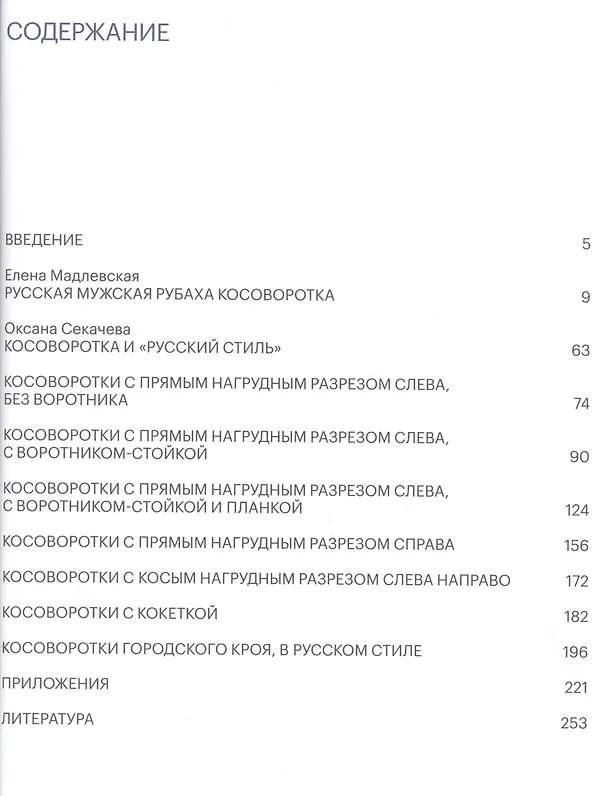 СОДЕРЖАНИЕ

ВВЕДЕНИЕ 5

Елена Мадлевская
РУССКАЯ МУЖСКАЯ РУБАХА КОСОВОРОТКА 9

Оксана Секачева
КОСОВОРОТКА И «РУССКИЙ СТИЛЬ» 63

КОСОВОРОТКИ С ПРЯМЫМ НАГРУДНЫМ РАЗРЕЗОМ СЛЕВА, БЕЗ ВОРОТНИКА 74

КОСОВОРОТКИ С ПРЯМЫМ НАГРУДНЫМ РАЗРЕЗОМ СЛЕВА, С ВОРОТНИКОМ-СТОЙКОЙ 90

КОСОВОРОТКИ С ПРЯМЫМ НАГРУДНЫМ РАЗРЕЗОМ СЛЕВА, С ВОРОТНИКОМ-СТОЙКОЙ И ПЛАНКОЙ 124

КОСОВОРОТКИ С ПРЯМЫМ НАГРУДНЫМ РАЗРЕЗОМ СПРАВА 156

КОСОВОРОТКИ С КОСЫМ НАГРУДНЫМ РАЗРЕЗОМ СЛЕВА НАПРАВО 172

КОСОВОРОТКИ С КОКЕТКОЙ 182

КОСОВОРОТКИ ГОРОДСКОГО КРОЯ, В РУССКОМ СТИЛЕ 196

ПРИЛОЖЕНИЯ 221

ЛИТЕРАТУРА 253